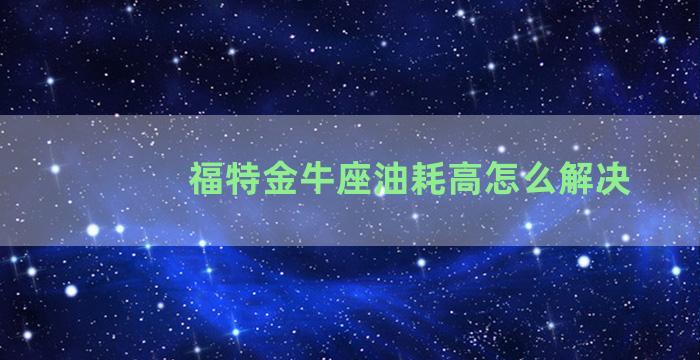 福特金牛座油耗高怎么解决